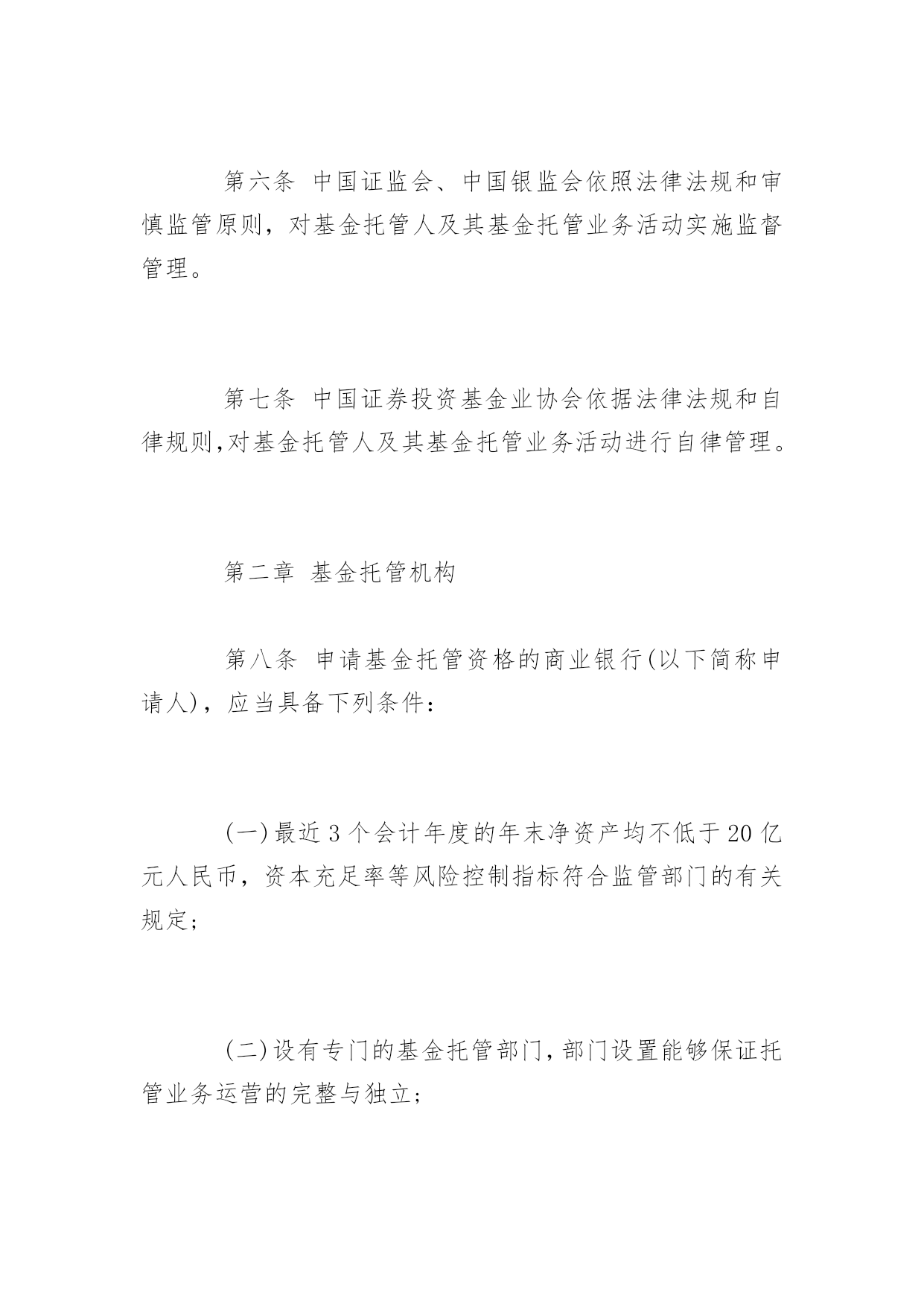 第六条 中国证监会、中国银监会依照法律法规和审慎监管原则，对基金托管人及其基金托管业务活动实施监督管理。

第七条 中国证券投资基金业协会依据法律法规和自律规则,对基金托管人及其基金托管业务活动进行自律管理。

第二章 基金托管机构

第八条 申请基金托管资格的商业银行(以下简称申请人)，应当具备下列条件：

(一)最近3个会计年度的年末净资产均不低于20亿元人民币，资本充足率等风险控制指标符合监管部门的有关规定;

(二)设有专门的基金托管部门,部门设置能够保证托管业务运营的完整与独立;